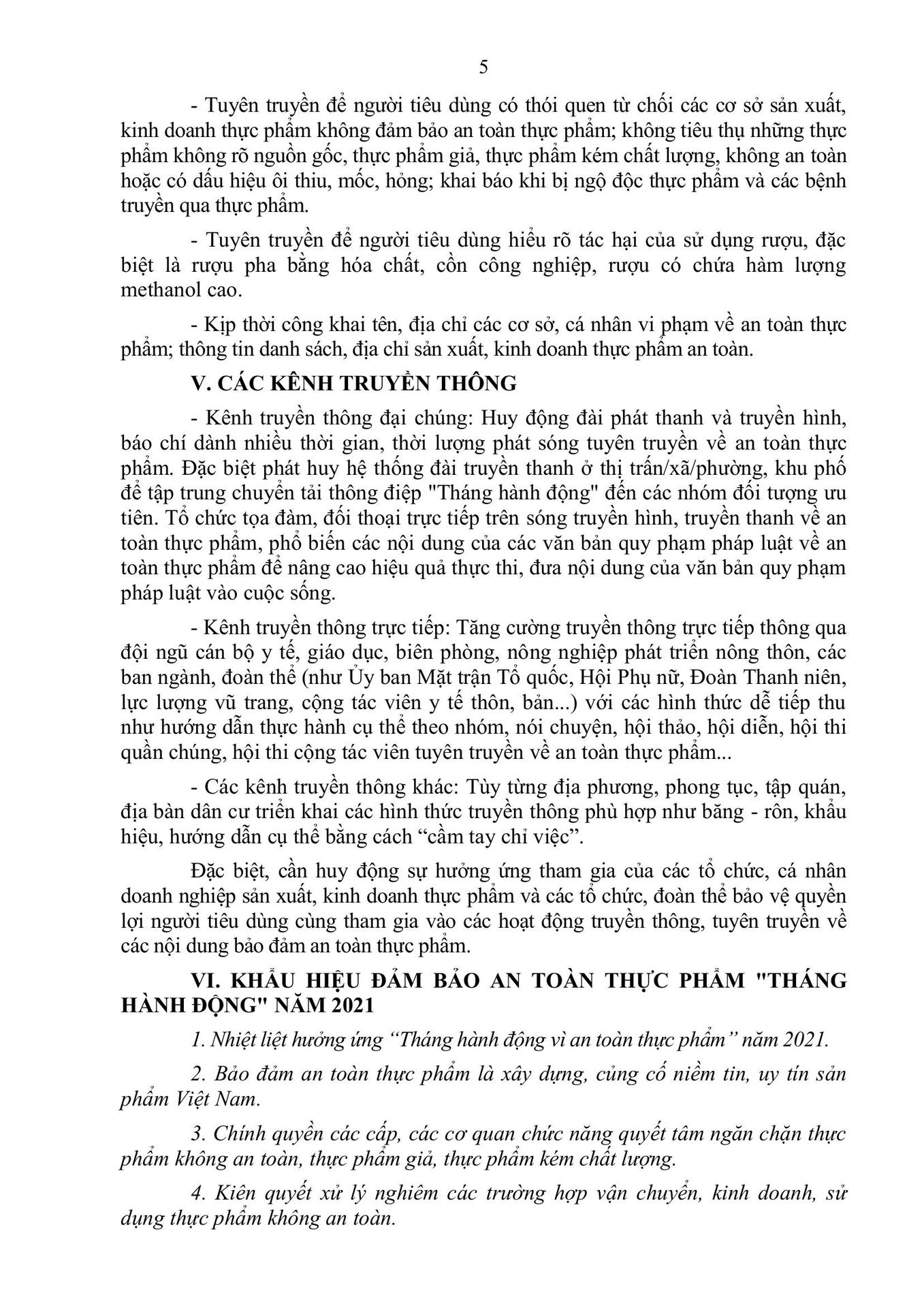 5

- Tuyên truyền để người tiêu dùng có thói quen từ chối các cơ sở sản xuất, kinh doanh thực phẩm không đảm bảo an toàn thực phẩm; không tiêu thụ những thực phẩm không rõ nguồn gốc, thực phẩm giả, thực phẩm kém chất lượng, không an toàn hoặc có dấu hiệu ôi thiu, mốc, hỏng; khai báo khi bị ngộ độc thực phẩm và các bệnh truyền qua thực phẩm.

- Tuyên truyền để người tiêu dùng hiểu rõ tác hại của sử dụng rượu, đặc biệt là rượu pha bằng hóa chất, cồn công nghiệp, rượu có chứa hàm lượng methanol cao.

- Kịp thời công khai tên, địa chỉ các cơ sở, cá nhân vi phạm về an toàn thực phẩm; thông tin danh sách, địa chỉ sản xuất, kinh doanh thực phẩm an toàn.

V. CÁC KÊNH TRUYỀN THÔNG

- Kênh truyền thông đại chúng: Huy động đài phát thanh và truyền hình, báo chí dành nhiều thời gian, thời lượng phát sóng tuyên truyền về an toàn thực phẩm. Đặc biệt phát huy hệ thống đài truyền thanh ở thị trấn/xã/phường, khu phố để tập trung chuyển tải thông điệp "Tháng hành động" đến các nhóm đối tượng ưu tiên. Tổ chức tọa đàm, đối thoại trực tiếp trên sóng truyền hình, truyền thanh về an toàn thực phẩm, phổ biến các nội dung của các văn bản quy phạm pháp luật về an toàn thực phẩm để nâng cao hiệu quả thực thi, đưa nội dung của văn bản quy phạm pháp luật vào cuộc sống.

- Kênh truyền thông trực tiếp: Tăng cường truyền thông trực tiếp thông qua đội ngũ cán bộ y tế, giáo dục, biên phòng, nông nghiệp phát triển nông thôn, các ban ngành, đoàn thể (như Ủy ban Mặt trận Tổ quốc, Hội Phụ nữ, Đoàn Thanh niên, lực lượng vũ trang, cộng tác viên y tế thôn, bản...) với các hình thức dễ tiếp thu như hướng dẫn thực hành cụ thể theo nhóm, nói chuyện, hội thảo, hội diễn, hội thi quần chúng, hội thi cộng tác viên tuyên truyền về an toàn thực phẩm...

- Các kênh truyền thông khác: Tùy từng địa phương, phong tục, tập quán, địa bàn dân cư triển khai các hình thức truyền thông phù hợp như băng - rôn, khẩu hiệu, hướng dẫn cụ thể bằng cách “cầm tay chỉ việc”.

Đặc biệt, cần huy động sự hưởng ứng tham gia của các tổ chức, cá nhân doanh nghiệp sản xuất, kinh doanh thực phẩm và các tổ chức, đoàn thể bảo vệ quyền lợi người tiêu dùng cùng tham gia vào các hoạt động truyền thông, tuyên truyền về các nội dung bảo đảm an toàn thực phẩm.

VI. KHẨU HIỆU ĐẢM BẢO AN TOÀN THỰC PHẨM "THÁNG HÀNH ĐỘNG" NĂM 2021

1. Nhiệt liệt hưởng ứng “Tháng hành động vì an toàn thực phẩm” năm 2021.

2. Bảo đảm an toàn thực phẩm là xây dựng, củng cố niềm tin, uy tín sản phẩm Việt Nam.

3. Chính quyền các cấp, các cơ quan chức năng quyết tâm ngăn chặn thực phẩm không an toàn, thực phẩm giả, thực phẩm kém chất lượng.

4. Kiên quyết xử lý nghiêm các trường hợp vận chuyển, kinh doanh, sử dụng thực phẩm không an toàn.